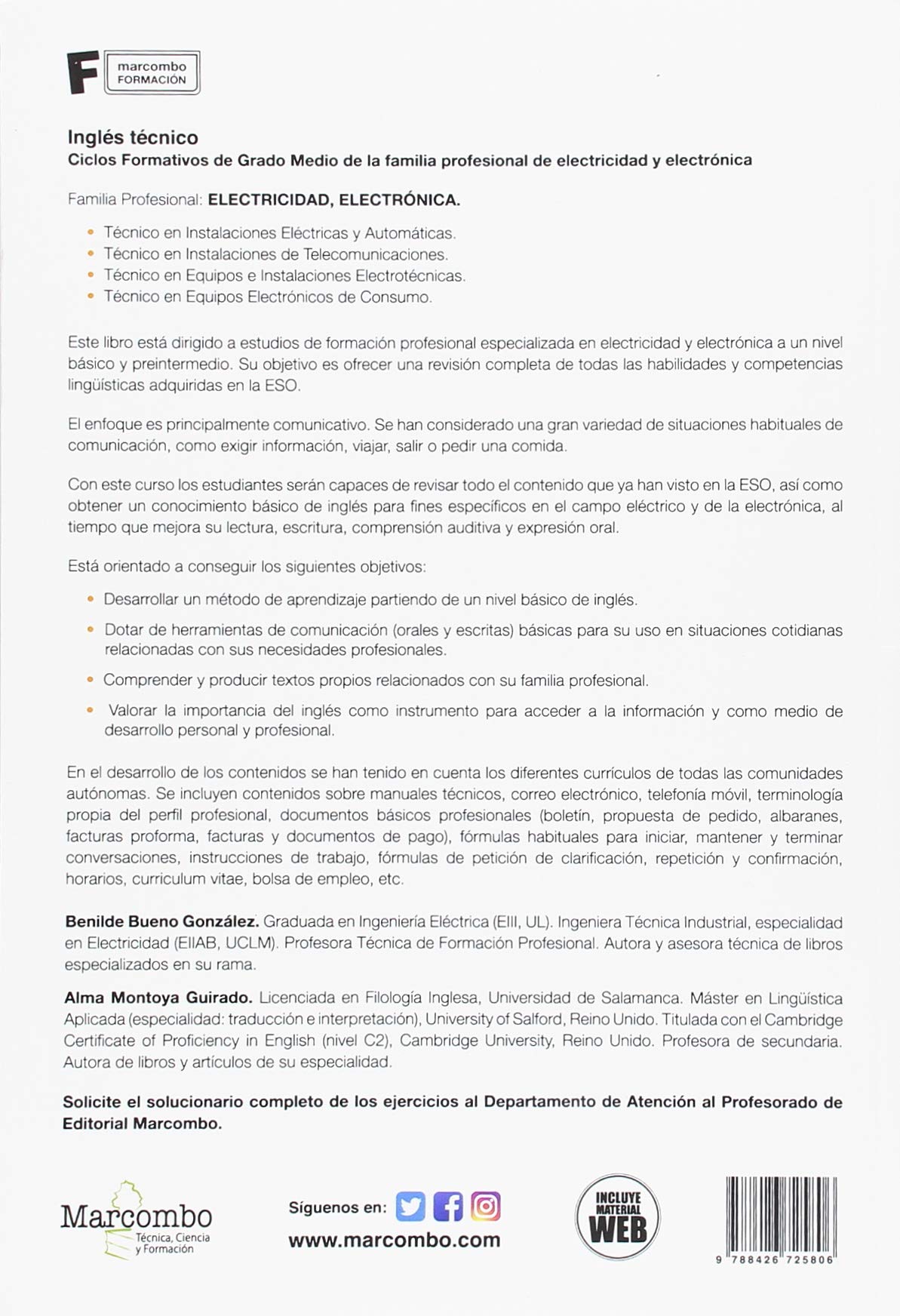 F marcombo FORMACIÓN

Inglés técnico
Ciclos Formativos de Grado Medio de la familia profesional de electricidad y electrónica

Familia Profesional: ELECTRICIDAD, ELECTRÓNICA.

• Técnico en Instalaciones Eléctricas y Automáticas.
• Técnico en Instalaciones de Telecomunicaciones.
• Técnico en Equipos e Instalaciones Electrotécnicas.
• Técnico en Equipos Electrónicos de Consumo.

Este libro está dirigido a estudios de formación profesional especializada en electricidad y electrónica a un nivel básico y preintermedio. Su objetivo es ofrecer una revisión completa de todas las habilidades y competencias lingüísticas adquiridas en la ESO.

El enfoque es principalmente comunicativo. Se han considerado una gran variedad de situaciones habituales de comunicación, como exigir información, viajar, salir o pedir una comida.

Con este curso los estudiantes serán capaces de revisar todo el contenido que ya han visto en la ESO, así como obtener un conocimiento básico de inglés para fines específicos en el campo eléctrico y de la electrónica, al tiempo que mejora su lectura, escritura, comprensión auditiva y expresión oral.

Está orientado a conseguir los siguientes objetivos:

• Desarrollar un método de aprendizaje partiendo de un nivel básico de inglés.
• Dotar de herramientas de comunicación (orales y escritas) básicas para su uso en situaciones cotidianas relacionadas con sus necesidades profesionales.
• Comprender y producir textos propios relacionados con su familia profesional.
• Valorar la importancia del inglés como instrumento para acceder a la información y como medio de desarrollo personal y profesional.

En el desarrollo de los contenidos se han tenido en cuenta los diferentes currículos de todas las comunidades autónomas. Se incluyen contenidos sobre manuales técnicos, correo electrónico, telefonía móvil, terminología propia del perfil profesional, documentos básicos profesionales (boletín, propuesta de pedido, albaranes, facturas proforma, facturas y documentos de pago), fórmulas habituales para iniciar, mantener y terminar conversaciones, instrucciones de trabajo, fórmulas de petición de clarificación, repetición y confirmación, horarios, curriculum vitae, bolsa de empleo, etc.

Benilde Bueno González. Graduada en Ingeniería Eléctrica (EIII, UL). Ingeniera Técnica Industrial, especialidad en Electricidad (EIIAB, UCLM). Profesora Técnica de Formación Profesional. Autora y asesora técnica de libros especializados en su rama.

Alma Montoya Guirado. Licenciada en Filología Inglesa, Universidad de Salamanca. Máster en Lingüística Aplicada (especialidad: traducción e interpretación), University of Salford, Reino Unido. Titulada con el Cambridge Certificate of Proficiency in English (nivel C2), Cambridge University, Reino Unido. Profesora de secundaria. Autora de libros y artículos de su especialidad.

Solicite el solucionario completo de los ejercicios al Departamento de Atención al Profesorado de Editorial Marcombo.

Marcombo
Técnica, Ciencia y Formación

Síguenos en:
www.marcombo.com

INCLUYE MATERIAL WEB

9 788426 725806